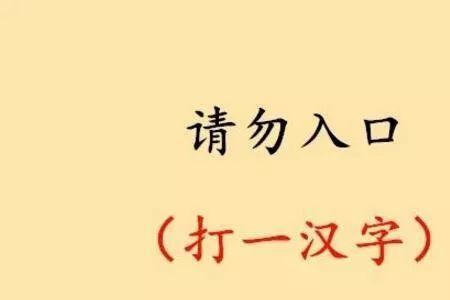 请勿入口

（打一汉字）